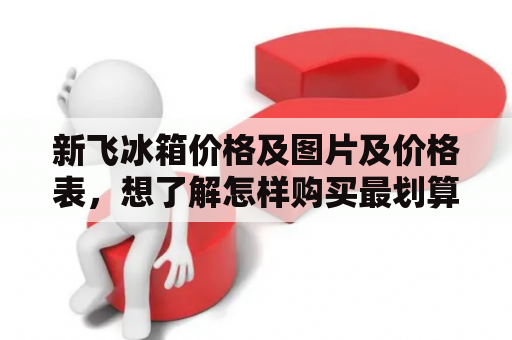 新飞冰箱价格及图片及价格表，想了解怎样购买最划算